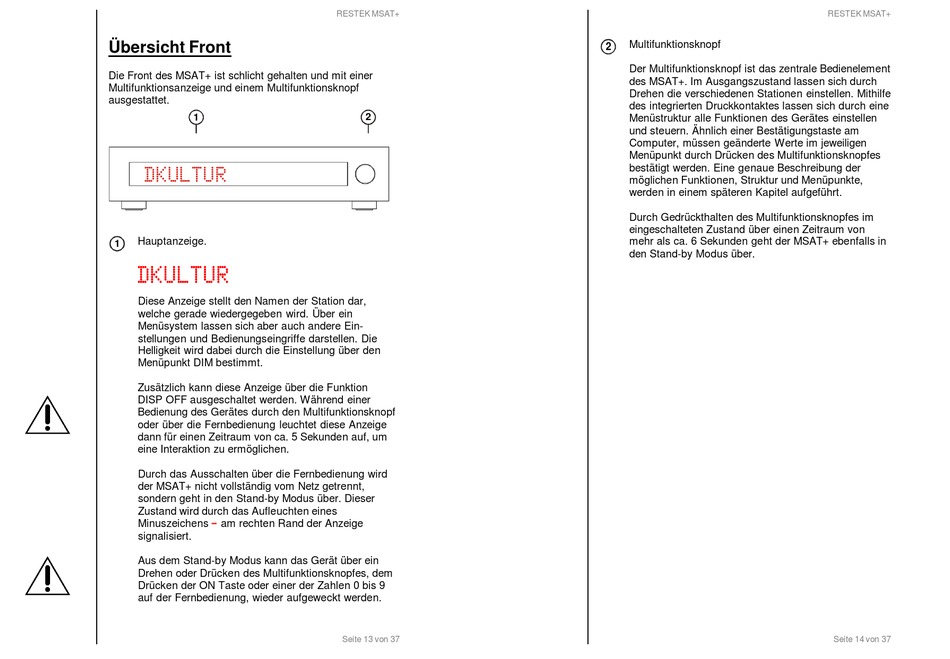 RESTEK MSAT+

Übersicht Front

Die Front des MSAT+ ist schlicht gehalten und mit einer Multifunktionsanzeige und einem Multifunktionsknopf ausgestattet.

1

2

DKULTUR

1 Hauptanzeige.

DKULTUR

Diese Anzeige stellt den Namen der Station dar, welche gerade wiedergegeben wird. Über ein Menüsystem lassen sich aber auch andere Einstellungen und Bedienungseingriffe darstellen. Die Helligkeit wird dabei durch die Einstellung über den Menüpunkt DIM bestimmt.

Zusätzlich kann diese Anzeige über die Funktion DISP OFF ausgeschaltet werden. Während einer Bedienung des Gerätes durch den Multifunktionsknopf oder über die Fernbedienung leuchtet diese Anzeige dann für einen Zeitraum von ca. 5 Sekunden auf, um eine Interaktion zu ermöglichen.

Durch das Ausschalten über die Fernbedienung wird der MSAT+ nicht vollständig vom Netz getrennt, sondern geht in den Stand-by Modus über. Dieser Zustand wird durch das Aufleuchten eines Minuszeichens – am rechten Rand der Anzeige signalisiert.

Aus dem Stand-by Modus kann das Gerät über ein Drehen oder Drücken des Multifunktionsknopfes, dem Drücken der ON Taste oder einer der Zahlen 0 bis 9 auf der Fernbedienung, wieder aufgeweckt werden.

Seite 13 von 37

RESTEK MSAT+

2 Multifunktionsknopf

Der Multifunktionsknopf ist das zentrale Bedienelement des MSAT+. Im Ausgangszustand lassen sich durch Drehen die verschiedenen Stationen einstellen. Mithilfe des integrierten Druckkontaktes lassen sich durch eine Menüstruktur alle Funktionen des Gerätes einstellen und steuern. Ähnlich einer Bestätigungstaste am Computer, müssen geänderte Werte im jeweiligen Menüpunkt durch Drücken des Multifunktionsknopfes bestätigt werden. Eine genaue Beschreibung der möglichen Funktionen, Struktur und Menüpunkte, werden in einem späteren Kapitel aufgeführt.

Durch Gedrückthalten des Multifunktionsknopfes im eingeschalteten Zustand über einen Zeitraum von mehr als ca. 6 Sekunden geht der MSAT+ ebenfalls in den Stand-by Modus über.

Seite 14 von 37